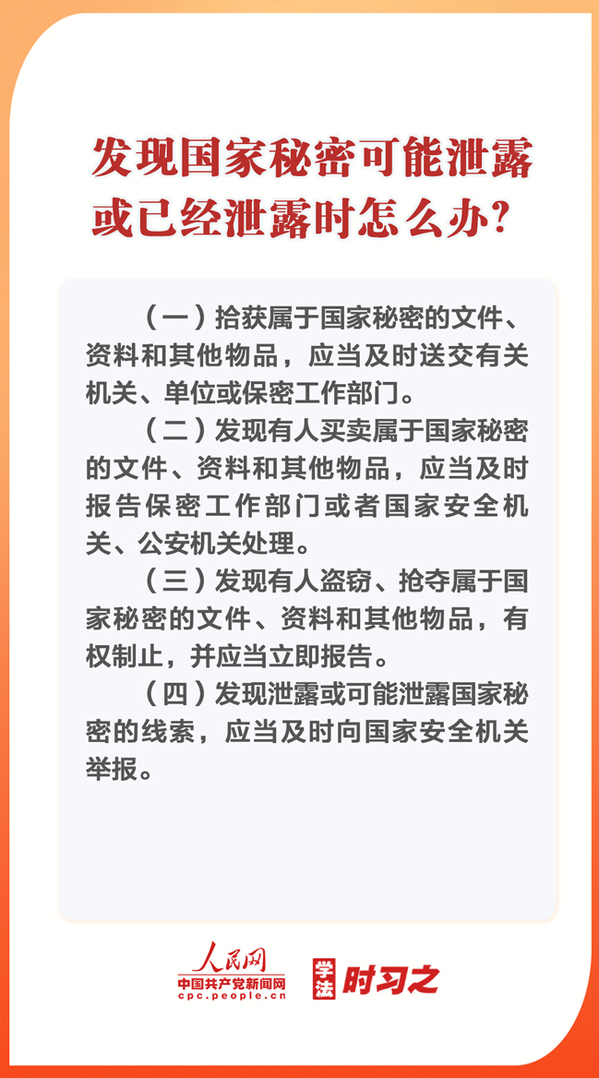 发现国家秘密可能泄露或已经泄露时怎么办?

（一）拾获属于国家秘密的文件、资料和其他物品，应当及时送交有关机关、单位或保密工作部门。

（二）发现有人买卖属于国家秘密的文件、资料和其他物品，应当及时报告保密工作部门或者国家安全机关、公安机关处理。

（三）发现有人盗窃、抢夺属于国家秘密的文件、资料和其他物品，有权制止，并应当立即报告。

（四）发现泄露或可能泄露国家秘密的线索，应当及时向国家安全机关举报。

人民网
中国共产党新闻网
cpc.people.cn

学法 时习之